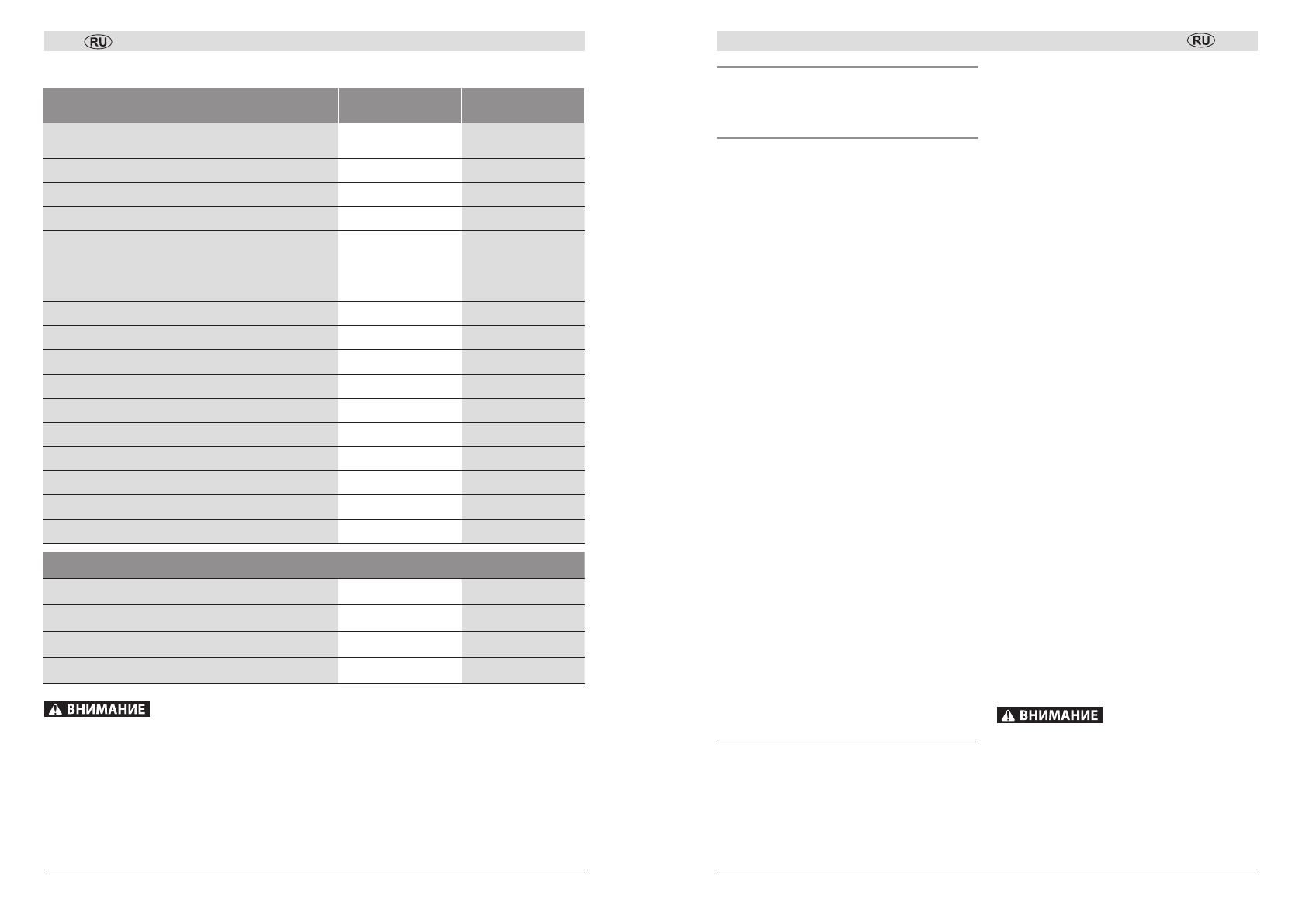 RU

ВНИМАНИЕ

RU

ВНИМАНИЕ